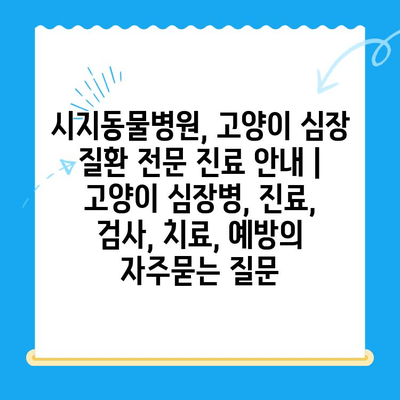 시지동물병원, 고양이 심장 질환 전문 진료 안내 | 고양이 심장병, 진료, 검사, 치료, 예방의 자주묻는 질문